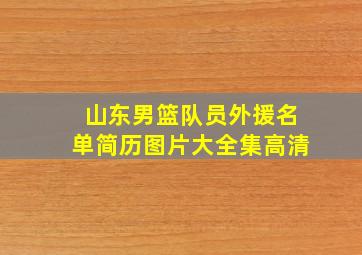 山东男篮队员外援名单简历图片大全集高清